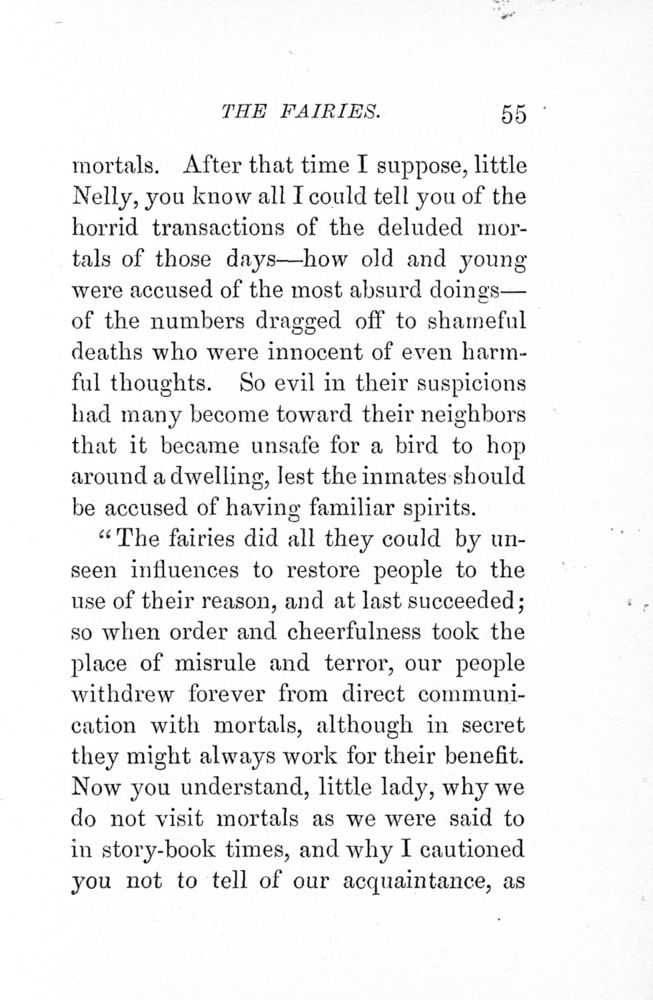 THE FAIRIES. 55

mortals. After that time I suppose, little Nelly, you know all I could tell you of the horrid transactions of the deluded mortals of those days—how old and young were accused of the most absurd doings—of the numbers dragged off to shameful deaths who were innocent of even harmful thoughts. So evil in their suspicions had many become toward their neighbors that it became unsafe for a bird to hop around a dwelling, lest the inmates should be accused of having familiar spirits.

"The fairies did all they could by unseen influences to restore people to the use of their reason, and at last succeeded; so when order and cheerfulness took the place of misrule and terror, our people withdrew forever from direct communication with mortals, although in secret they might always work for their benefit. Now you understand, little lady, why we do not visit mortals as we were said to in story-book times, and why I cautioned you not to tell of our acquaintance, as